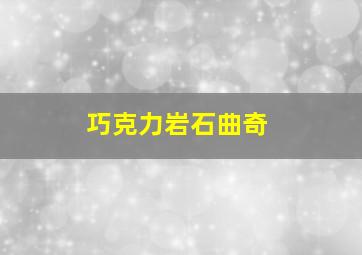 巧克力岩石曲奇